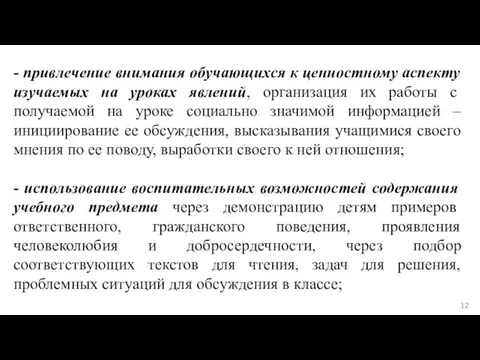 - привлечение внимания обучающихся к ценностному аспекту изучаемых на уроках явлений, организация их работы с получаемой на уроке социально значимой информацией – инициирование ее обсуждения, высказывания учащимися своего мнения по ее поводу, выработки своего к ней отношения;

- использование воспитательных возможностей содержания учебного предмета через демонстрацию детям примеров ответственного, гражданского поведения, проявления человеколюбия и добросердечности, через подбор соответствующих текстов для чтения, задач для решения, проблемных ситуаций для обсуждения в классе;

12